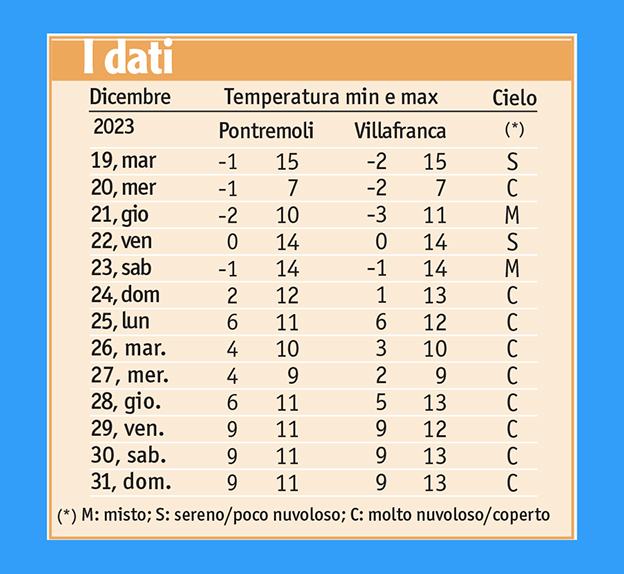 I dati

| Dicembre | Temperatura min e max | | | | Cielo |
|---|---|---|---|---|---|
| 2023 | Pontremoli | | Villafranca | | (*) |
| 19, mar | -1 | 15 | -2 | 15 | S |
| 20, mer | -1 | 7 | -2 | 7 | C |
| 21, gio | -2 | 10 | -3 | 11 | M |
| 22, ven | 0 | 14 | 0 | 14 | S |
| 23, sab | -1 | 14 | -1 | 14 | M |
| 24, dom | 2 | 12 | 1 | 13 | C |
| 25, lun | 6 | 11 | 6 | 12 | C |
| 26, mar. | 4 | 10 | 3 | 10 | C |
| 27, mer. | 4 | 9 | 2 | 9 | C |
| 28, gio. | 6 | 11 | 5 | 13 | C |
| 29, ven. | 9 | 11 | 9 | 12 | C |
| 30, sab. | 9 | 11 | 9 | 13 | C |
| 31, dom. | 9 | 11 | 9 | 13 | C |

(*) M: misto; S: sereno/poco nuvoloso; C: molto nuvoloso/coperto